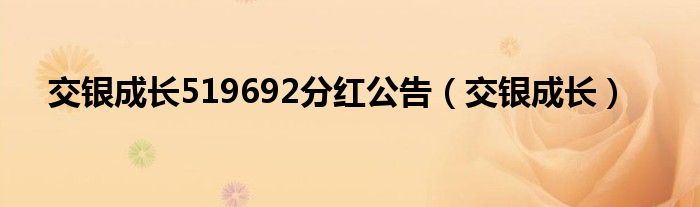 交银成长519692分红公告（交银成长）